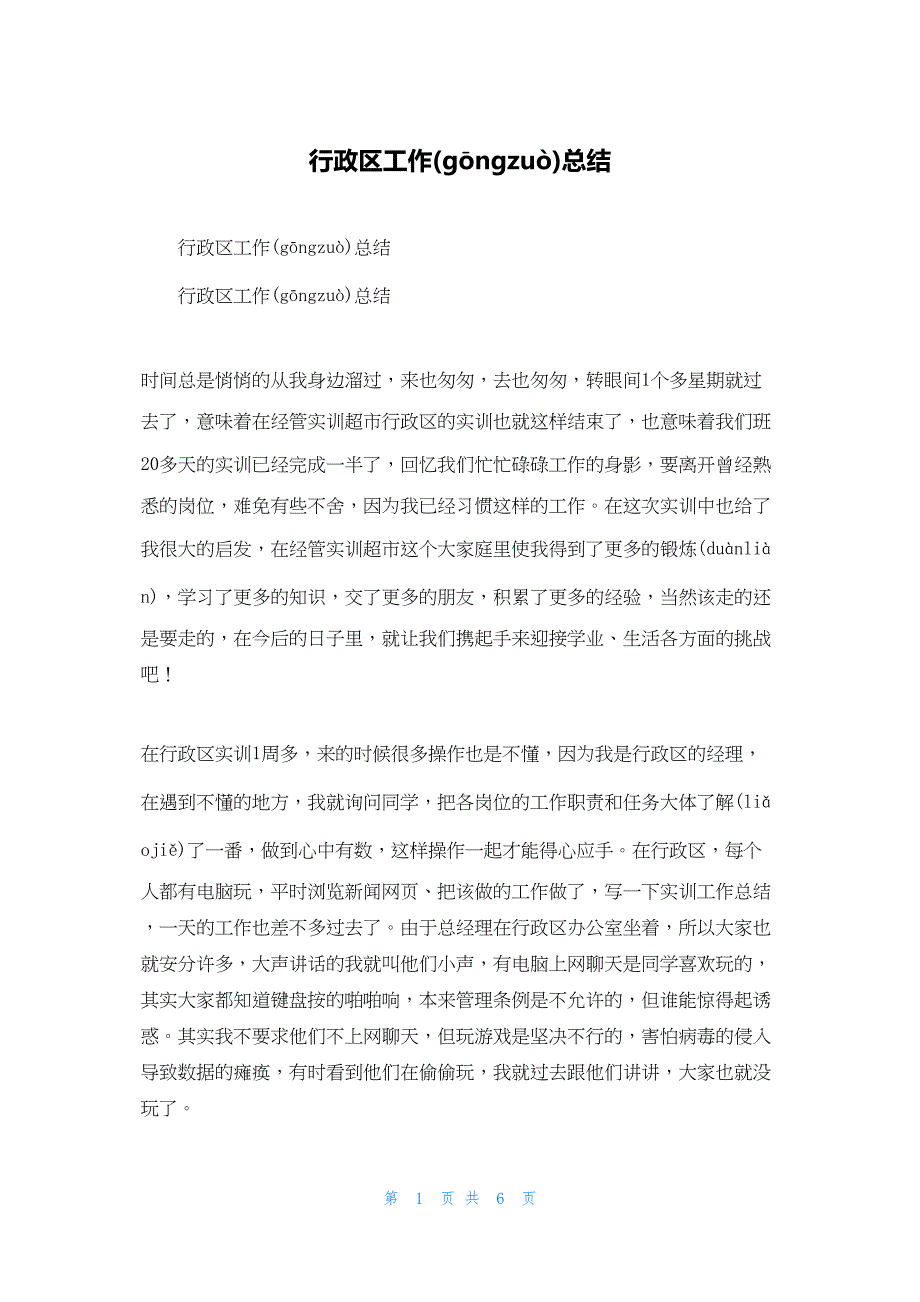 行政区工作(gōngzuò)总结

行政区工作(gōngzuò)总结

行政区工作(gōngzuò)总结

时间总是悄悄的从我身边溜过，来也匆匆，去也匆匆，转眼间1个多星期就过去了，意味着在经管实训超市行政区的实训也就这样结束了，也意味着我们班20多天的实训已经完成一半了，回忆我们忙忙碌碌工作的身影，要离开曾经熟悉的岗位，难免有些不舍，因为我已经习惯这样的工作。在这次实训中也给了我很大的启发，在经管实训超市这个大家庭里使我得到了更多的锻炼(duànliàn)，学习了更多的知识，交了更多的朋友，积累了更多的经验，当然该走的还是要走的，在今后的日子里，就让我们携起手来迎接学业、生活各方面的挑战吧！

在行政区实训1周多，来的时候很多操作也是不懂，因为我是行政区的经理，在遇到不懂的地方，我就询问同学，把各岗位的工作职责和任务大体了解(liǎojiě)了一番，做到心中有数，这样操作一起才能得心应手。在行政区，每个人都有电脑玩，平时浏览新闻网页、把该做的工作做了，写一下实训工作总结，一天的工作也差不多过去了。由于总经理在行政区办公室坐着，所以大家也就安分许多，大声讲话的我就叫他们小声，有电脑上网聊天是同学喜欢玩的，其实大家都知道键盘按的啪啪响，本来管理条例是不允许的，但谁能惊得起诱惑。其实我不要求他们不上网聊天，但玩游戏是坚决不行的，害怕病毒的侵入导致数据的瘫痪，有时看到他们在偷偷玩，我就过去跟他们讲讲，大家也就没玩了。

第 1 页 共 6 页